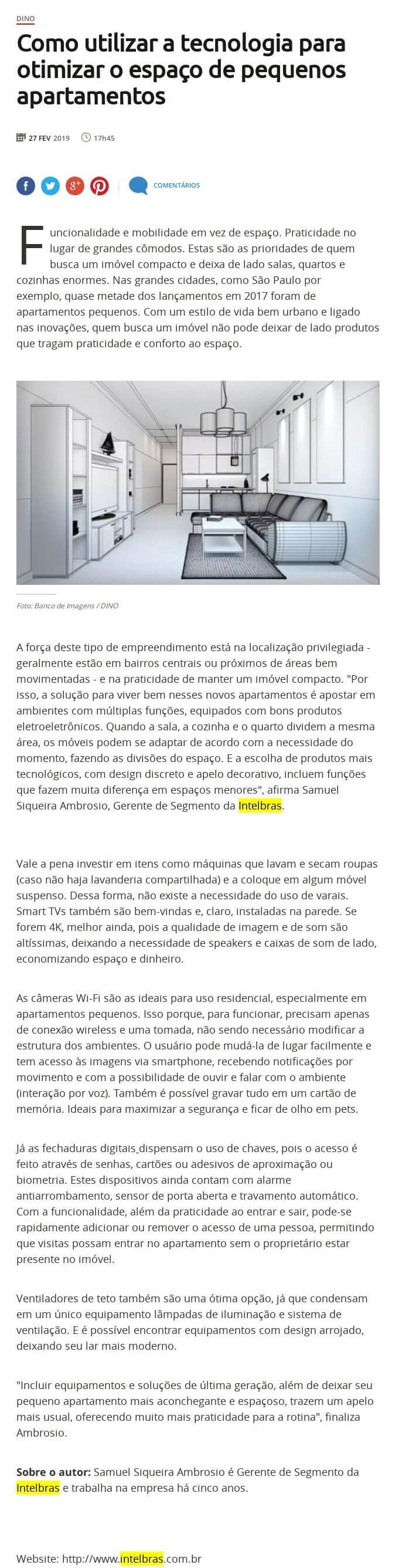 DINO

Como utilizar a tecnologia para otimizar o espaço de pequenos apartamentos

27 FEV 2019   17h45

COMENTÁRIOS

Funcionalidade e mobilidade em vez de espaço. Praticidade no lugar de grandes cômodos. Estas são as prioridades de quem busca um imóvel compacto e deixa de lado salas, quartos e cozinhas enormes. Nas grandes cidades, como São Paulo por exemplo, quase metade dos lançamentos em 2017 foram de apartamentos pequenos. Com um estilo de vida bem urbano e ligado nas inovações, quem busca um imóvel não pode deixar de lado produtos que tragam praticidade e conforto ao espaço.

Foto: Banco de Imagens / DINO

A força deste tipo de empreendimento está na localização privilegiada - geralmente estão em bairros centrais ou próximos de áreas bem movimentadas - e na praticidade de manter um imóvel compacto. "Por isso, a solução para viver bem nesses novos apartamentos é apostar em ambientes com múltiplas funções, equipados com bons produtos eletroeletrônicos. Quando a sala, a cozinha e o quarto dividem a mesma área, os móveis podem se adaptar de acordo com a necessidade do momento, fazendo as divisões do espaço. E a escolha de produtos mais tecnológicos, com design discreto e apelo decorativo, incluem funções que fazem muita diferença em espaços menores", afirma Samuel Siqueira Ambrosio, Gerente de Segmento da Intelbras.

Vale a pena investir em itens como máquinas que lavam e secam roupas (caso não haja lavanderia compartilhada) e a coloque em algum móvel suspenso. Dessa forma, não existe a necessidade do uso de varais. Smart TVs também são bem-vindas e, claro, instaladas na parede. Se forem 4K, melhor ainda, pois a qualidade de imagem e de som são altíssimas, deixando a necessidade de speakers e caixas de som de lado, economizando espaço e dinheiro.

As câmeras Wi-Fi são as ideais para uso residencial, especialmente em apartamentos pequenos. Isso porque, para funcionar, precisam apenas de conexão wireless e uma tomada, não sendo necessário modificar a estrutura dos ambientes. O usuário pode mudá-la de lugar facilmente e tem acesso às imagens via smartphone, recebendo notificações por movimento e com a possibilidade de ouvir e falar com o ambiente (interação por voz). Também é possível gravar tudo em um cartão de memória. Ideais para maximizar a segurança e ficar de olho em pets.

Já as fechaduras digitais dispensam o uso de chaves, pois o acesso é feito através de senhas, cartões ou adesivos de aproximação ou biometria. Estes dispositivos ainda contam com alarme antiarrombamento, sensor de porta aberta e travamento automático. Com a funcionalidade, além da praticidade ao entrar e sair, pode-se rapidamente adicionar ou remover o acesso de uma pessoa, permitindo que visitas possam entrar no apartamento sem o proprietário estar presente no imóvel.

Ventiladores de teto também são uma ótima opção, já que condensam em um único equipamento lâmpadas de iluminação e sistema de ventilação. E é possível encontrar equipamentos com design arrojado, deixando seu lar mais moderno.

"Incluir equipamentos e soluções de última geração, além de deixar seu pequeno apartamento mais aconchegante e espaçoso, trazem um apelo mais usual, oferecendo muito mais praticidade para a rotina", finaliza Ambrosio.

Sobre o autor: Samuel Siqueira Ambrosio é Gerente de Segmento da Intelbras e trabalha na empresa há cinco anos.

Website: http://www.intelbras.com.br